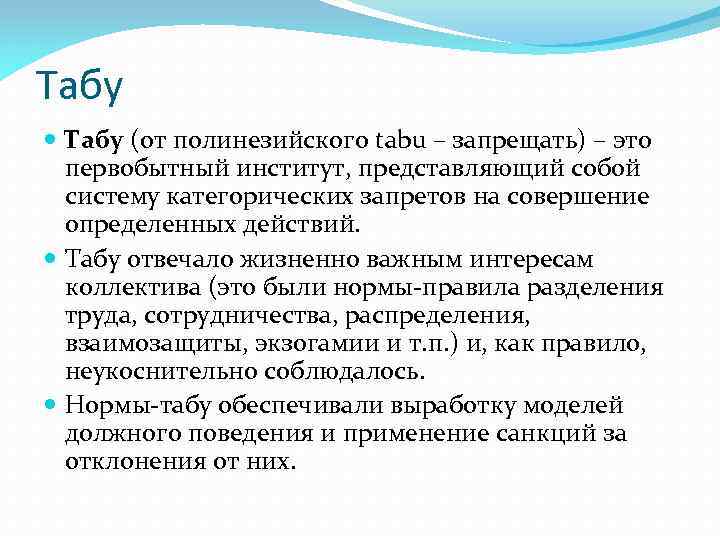 Табу

Табу (от полинезийского tabu – запрещать) – это первобытный институт, представляющий собой систему категорических запретов на совершение определенных действий.

Табу отвечало жизненно важным интересам коллектива (это были нормы-правила разделения труда, сотрудничества, распределения, взаимозащиты, экзогамии и т.п.) и, как правило, неукоснительно соблюдалось.

Нормы-табу обеспечивали выработку моделей должного поведения и применение санкций за отклонения от них.